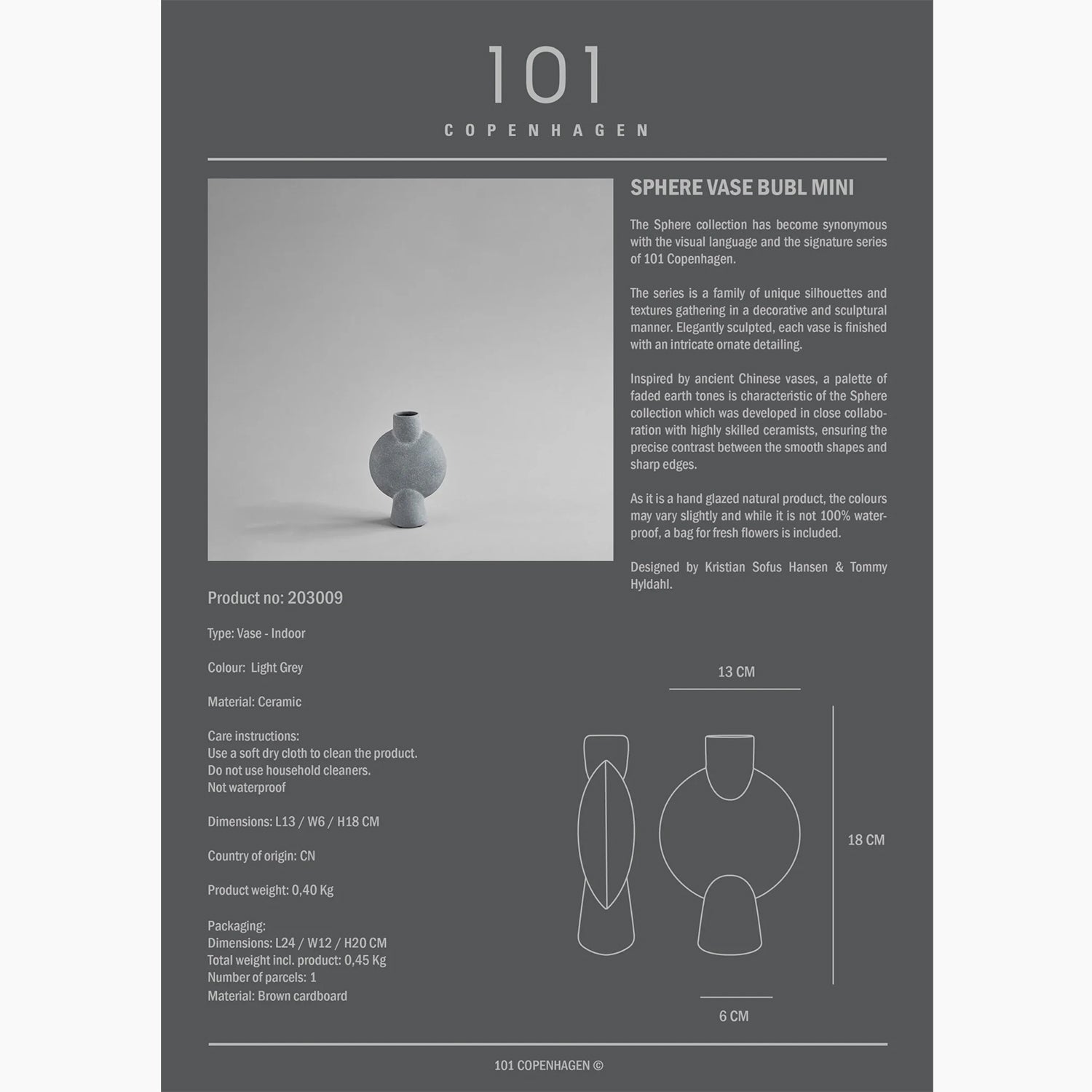 101
COPENHAGEN

SPHERE VASE BUBL MINI

The Sphere collection has become synonymous with the visual language and the signature series of 101 Copenhagen.

The series is a family of unique silhouettes and textures gathering in a decorative and sculptural manner. Elegantly sculpted, each vase is finished with an intricate ornate detailing.

Inspired by ancient Chinese vases, a palette of faded earth tones is characteristic of the Sphere collection which was developed in close collaboration with highly skilled ceramists, ensuring the precise contrast between the smooth shapes and sharp edges.

As it is a hand glazed natural product, the colours may vary slightly and while it is not 100% waterproof, a bag for fresh flowers is included.

Designed by Kristian Sofus Hansen & Tommy Hyldahl.

Product no: 203009

Type: Vase - Indoor

Colour: Light Grey

Material: Ceramic

Care instructions:
Use a soft dry cloth to clean the product.
Do not use household cleaners.
Not waterproof

Dimensions: L13 / W6 / H18 CM

Country of origin: CN

Product weight: 0,40 Kg

Packaging:
Dimensions: L24 / W12 / H20 CM
Total weight incl. product: 0,45 Kg
Number of parcels: 1
Material: Brown cardboard

13 CM

18 CM

6 CM

101 COPENHAGEN ©